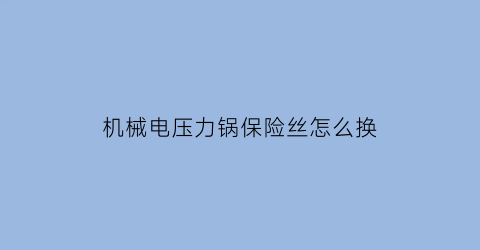 机械电压力锅保险丝怎么换